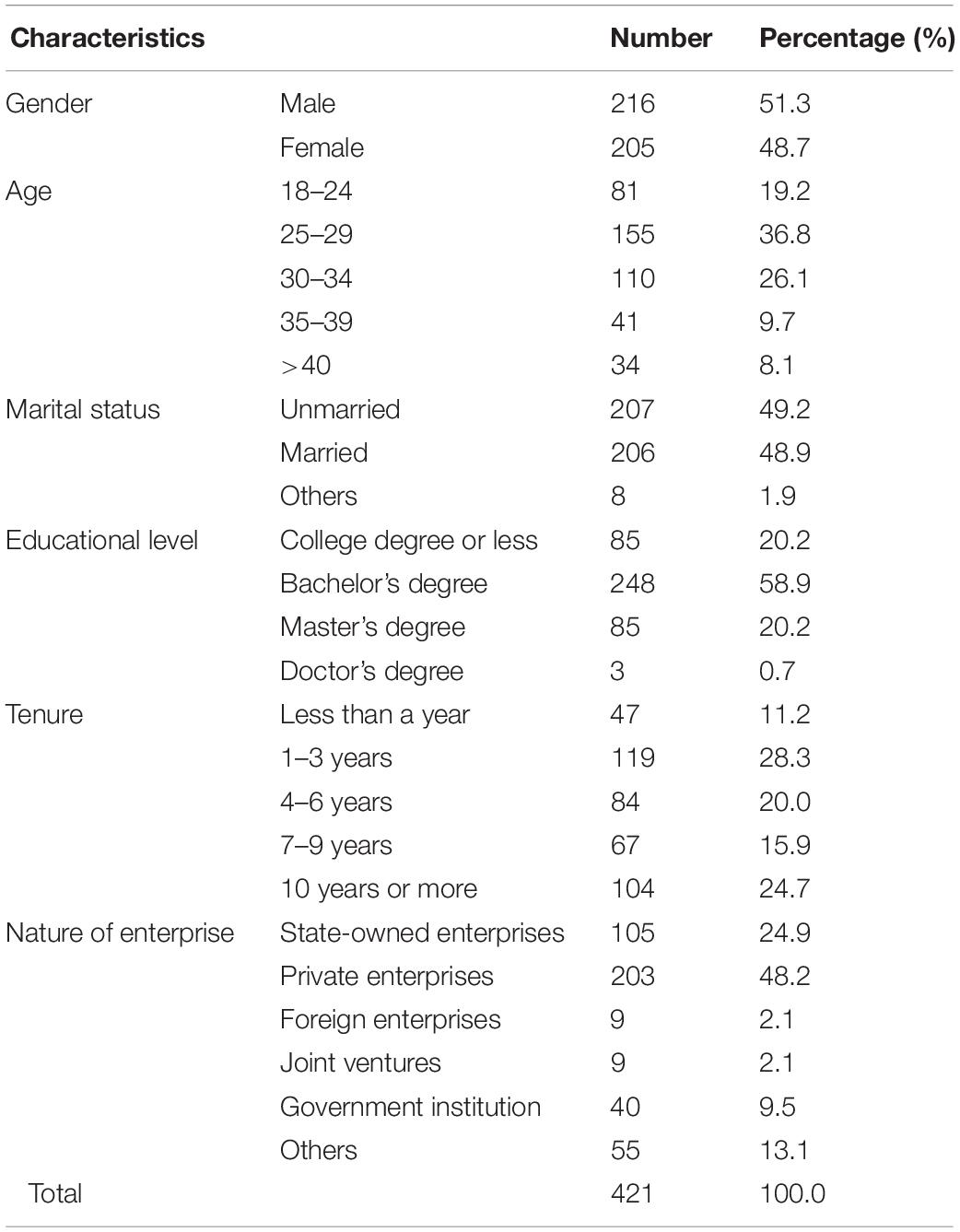 | Characteristics | | Number | Percentage (%) |
|---|---|---|---|
| Gender | Male | 216 | 51.3 |
| | Female | 205 | 48.7 |
| Age | 18–24 | 81 | 19.2 |
| | 25–29 | 155 | 36.8 |
| | 30–34 | 110 | 26.1 |
| | 35–39 | 41 | 9.7 |
| | >40 | 34 | 8.1 |
| Marital status | Unmarried | 207 | 49.2 |
| | Married | 206 | 48.9 |
| | Others | 8 | 1.9 |
| Educational level | College degree or less | 85 | 20.2 |
| | Bachelor's degree | 248 | 58.9 |
| | Master's degree | 85 | 20.2 |
| | Doctor's degree | 3 | 0.7 |
| Tenure | Less than a year | 47 | 11.2 |
| | 1–3 years | 119 | 28.3 |
| | 4–6 years | 84 | 20.0 |
| | 7–9 years | 67 | 15.9 |
| | 10 years or more | 104 | 24.7 |
| Nature of enterprise | State-owned enterprises | 105 | 24.9 |
| | Private enterprises | 203 | 48.2 |
| | Foreign enterprises | 9 | 2.1 |
| | Joint ventures | 9 | 2.1 |
| | Government institution | 40 | 9.5 |
| | Others | 55 | 13.1 |
| Total | | 421 | 100.0 |